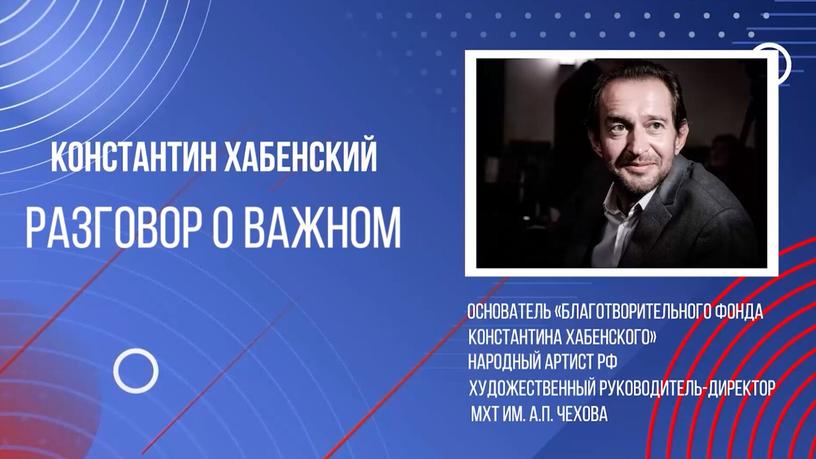 КОНСТАНТИН ХАБЕНСКИЙ
РАЗГОВОР О ВАЖНОМ

ОСНОВАТЕЛЬ «БЛАГОТВОРИТЕЛЬНОГО ФОНДА КОНСТАНТИНА ХАБЕНСКОГО»
НАРОДНЫЙ АРТИСТ РФ
ХУДОЖЕСТВЕННЫЙ РУКОВОДИТЕЛЬ-ДИРЕКТОР МХТ ИМ. А.П. ЧЕХОВА